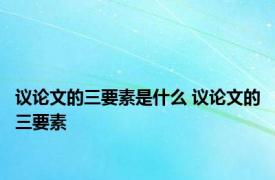 议论文的三要素是什么 议论文的三要素